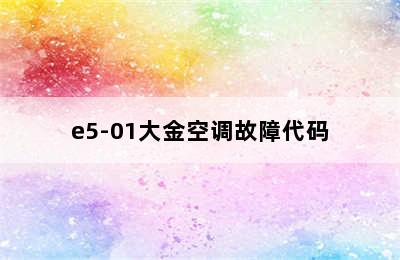 e5-01大金空调故障代码